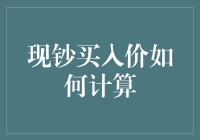 现钞买入价如何计算